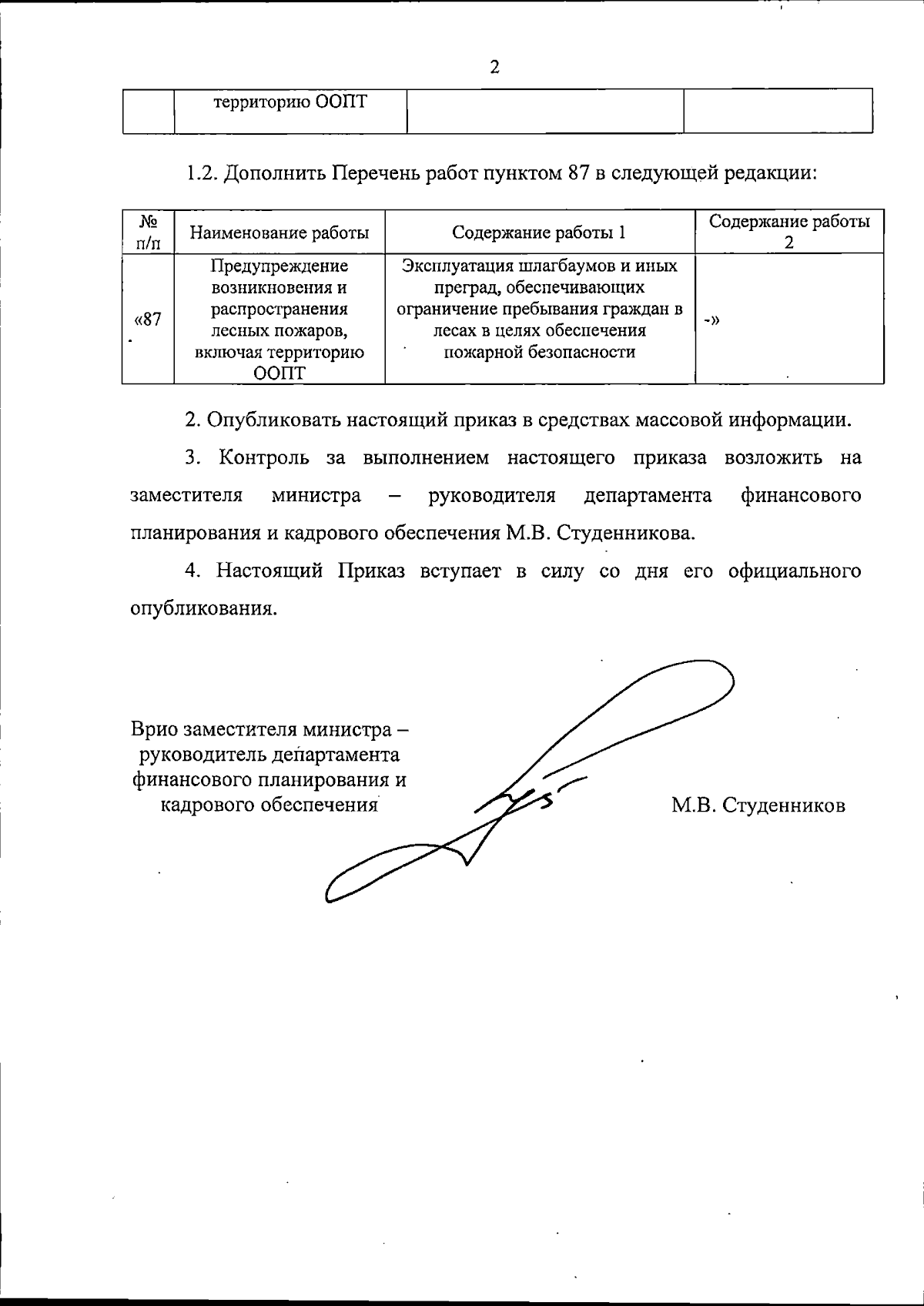 2

| | территорию ООПТ | | |
|---|---|---|---|

1.2. Дополнить Перечень работ пунктом 87 в следующей редакции:

| № п/п | Наименование работы | Содержание работы 1 | Содержание работы 2 |
|---|---|---|---|
| «87 | Предупреждение возникновения и распространения лесных пожаров, включая территорию ООПТ | Эксплуатация шлагбаумов и иных преград, обеспечивающих ограничение пребывания граждан в лесах в целях обеспечения пожарной безопасности | -» |

2. Опубликовать настоящий приказ в средствах массовой информации.

3. Контроль за выполнением настоящего приказа возложить на заместителя министра – руководителя департамента финансового планирования и кадрового обеспечения М.В. Студенникова.

4. Настоящий Приказ вступает в силу со дня его официального опубликования.

Врио заместителя министра – руководитель департамента финансового планирования и кадрового обеспечения

М.В. Студенников